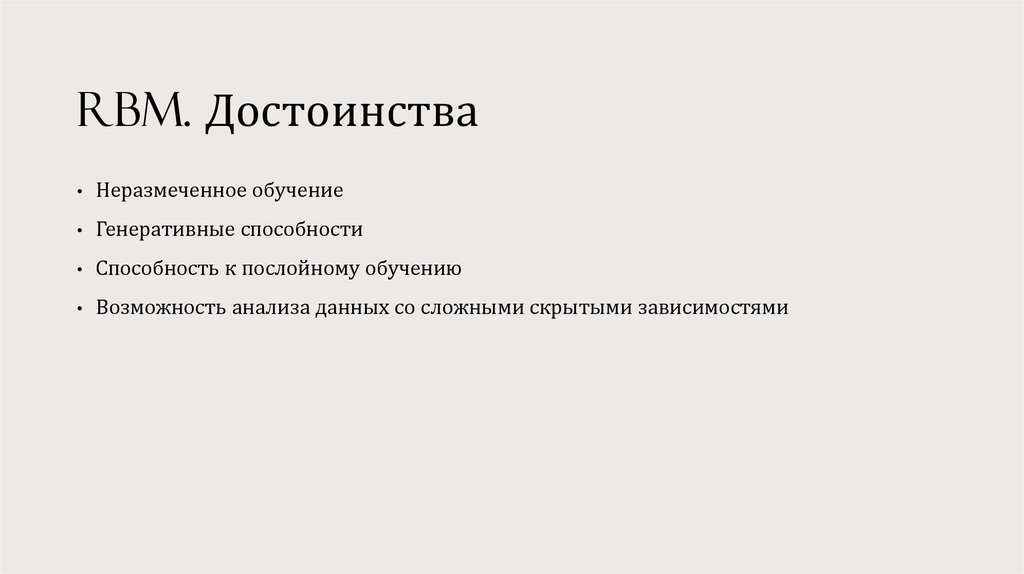 RBM. Достоинства

• Неразмеченное обучение
• Генеративные способности
• Способность к послойному обучению
• Возможность анализа данных со сложными скрытыми зависимостями